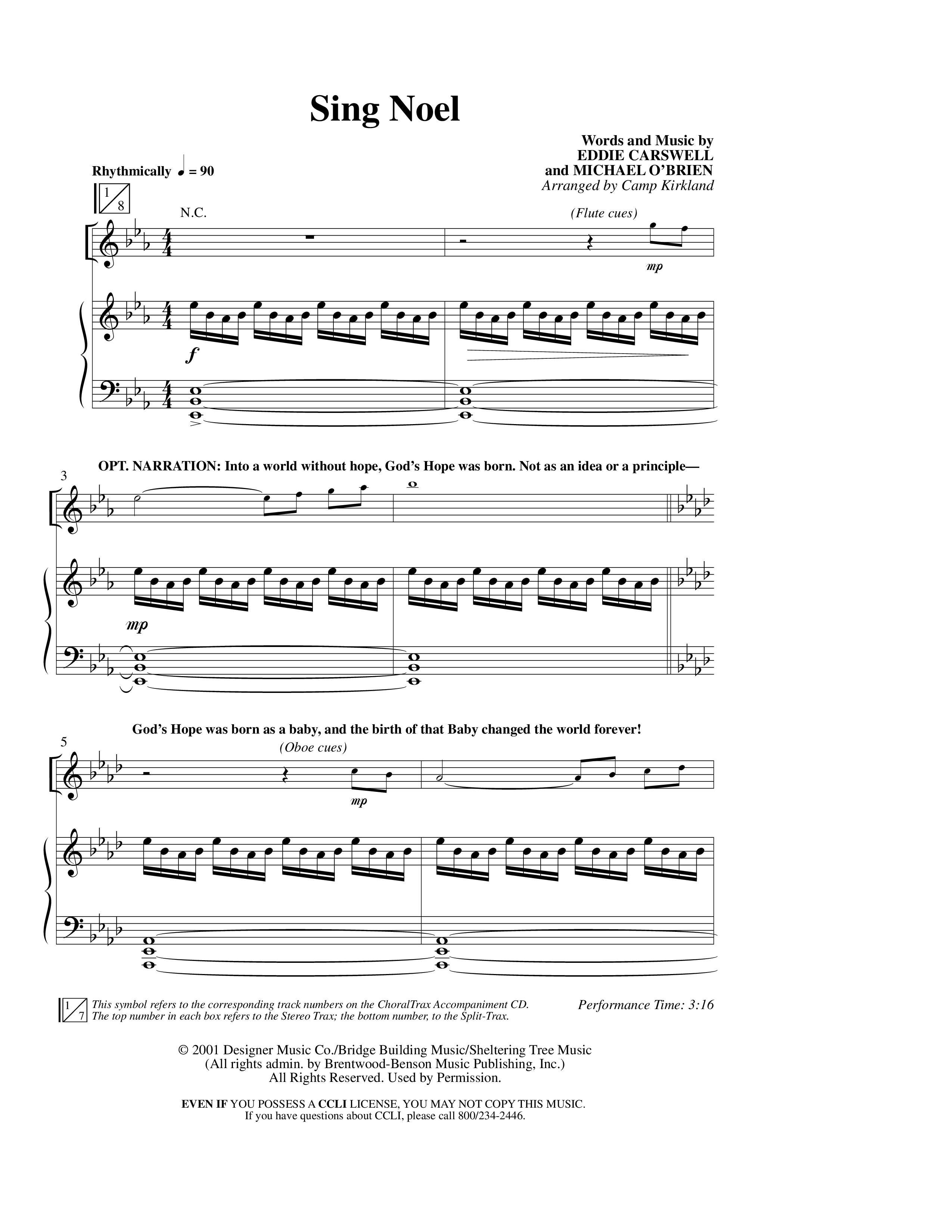 Sing Noel

Words and Music by
EDDIE CARSWELL
and MICHAEL O'BRIEN
Arranged by Camp Kirkland

Rhythmically ♩ = 90

1
8

N.C.

(Flute cues)

mp

f

3

OPT. NARRATION: Into a world without hope, God's Hope was born. Not as an idea or a principle—

mp

5

God's Hope was born as a baby, and the birth of that Baby changed the world forever!

(Oboe cues)

mp

1
7
This symbol refers to the corresponding track numbers on the ChoralTrax Accompaniment CD. The top number in each box refers to the Stereo Trax; the bottom number, to the Split-Trax.

Performance Time: 3:16

© 2001 Designer Music Co./Bridge Building Music/Sheltering Tree Music
(All rights admin. by Brentwood-Benson Music Publishing, Inc.)
All Rights Reserved. Used by Permission.

EVEN IF YOU POSSESS A CCLI LICENSE, YOU MAY NOT COPY THIS MUSIC.
If you have questions about CCLI, please call 800/234-2446.